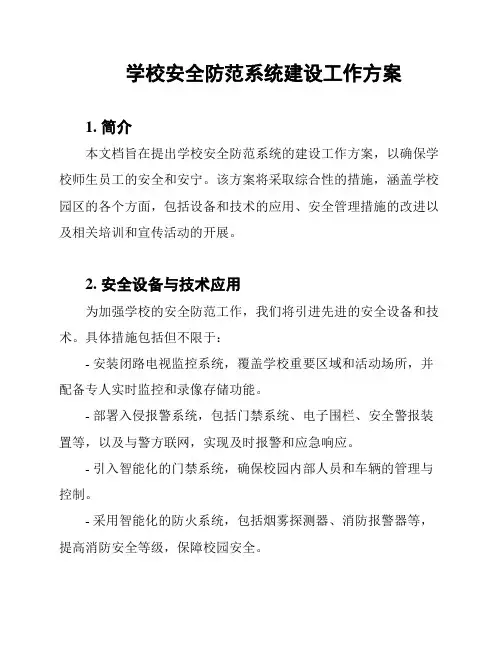 学校安全防范系统建设工作方案

1. 简介

本文档旨在提出学校安全防范系统的建设工作方案，以确保学校师生员工的安全和安宁。该方案将采取综合性的措施，涵盖学校园区的各个方面，包括设备和技术的应用、安全管理措施的改进以及相关培训和宣传活动的开展。

2. 安全设备与技术应用

为加强学校的安全防范工作，我们将引进先进的安全设备和技术。具体措施包括但不限于：

- 安装闭路电视监控系统，覆盖学校重要区域和活动场所，并配备专人实时监控和录像存储功能。

- 部署入侵报警系统，包括门禁系统、电子围栏、安全警报装置等，以及与警方联网，实现及时报警和应急响应。

- 引入智能化的门禁系统，确保校园内部人员和车辆的管理与控制。

- 采用智能化的防火系统，包括烟雾探测器、消防报警器等，提高消防安全等级，保障校园安全。